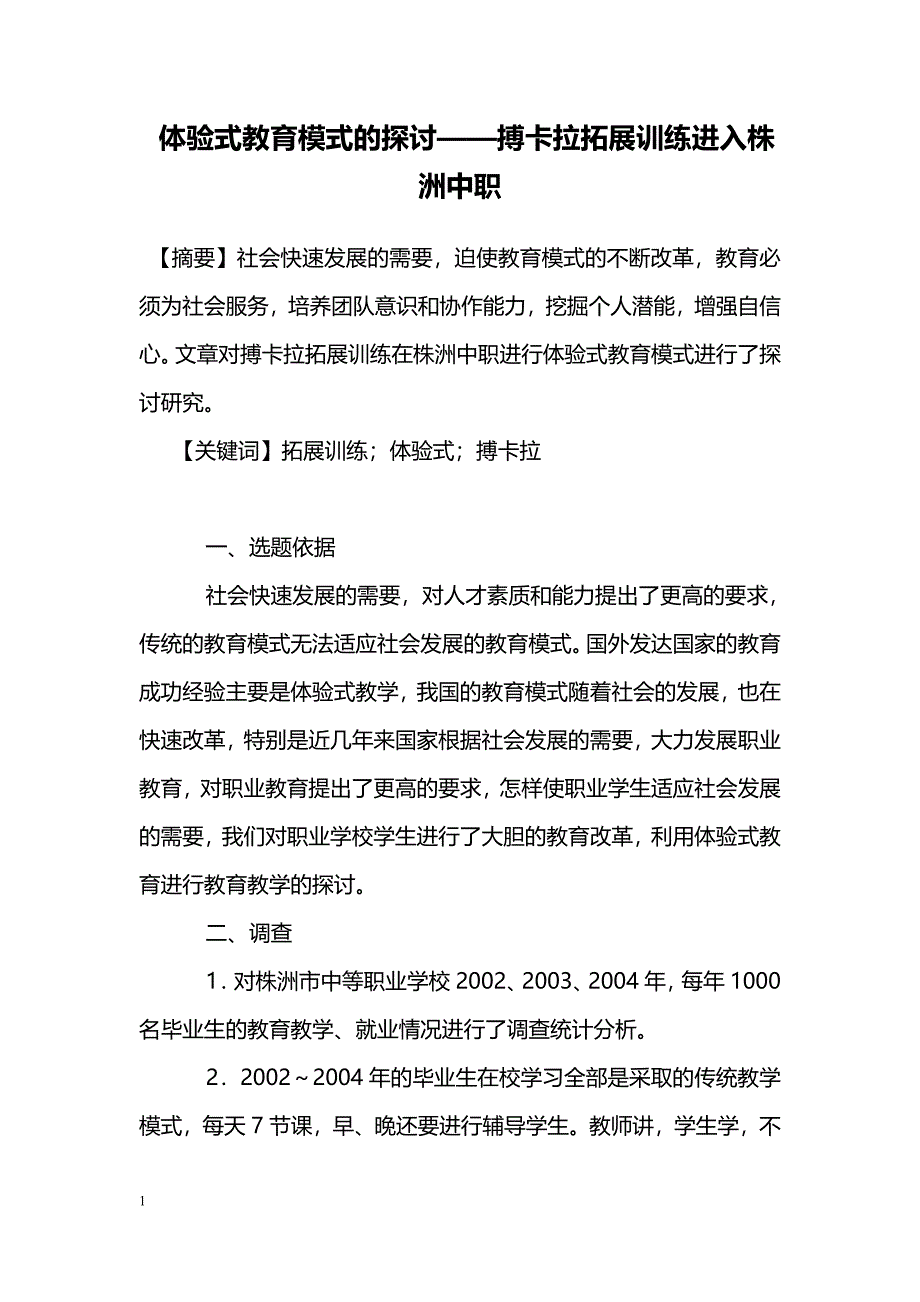 体验式教育模式的探讨——搏卡拉拓展训练进入株洲中职

【摘要】社会快速发展的需要，迫使教育模式的不断改革，教育必须为社会服务，培养团队意识和协作能力，挖掘个人潜能，增强自信心。文章对搏卡拉拓展训练在株洲中职进行体验式教育模式进行了探讨研究。

【关键词】拓展训练；体验式；搏卡拉

一、选题依据

社会快速发展的需要，对人才素质和能力提出了更高的要求，传统的教育模式无法适应社会发展的教育模式。国外发达国家的教育成功经验主要是体验式教学，我国的教育模式随着社会的发展，也在快速改革，特别是近几年来国家根据社会发展的需要，大力发展职业教育，对职业教育提出了更高的要求，怎样使职业学生适应社会发展的需要，我们对职业学校学生进行了大胆的教育改革，利用体验式教育进行教育教学的探讨。

二、调查

1．对株洲市中等职业学校 2002、2003、2004 年，每年 1000 名毕业生的教育教学、就业情况进行了调查统计分析。

2．2002～2004 年的毕业生在校学习全部是采取的传统教学模式，每天 7 节课，早、晚还要进行辅导学生。教师讲，学生学，不

1